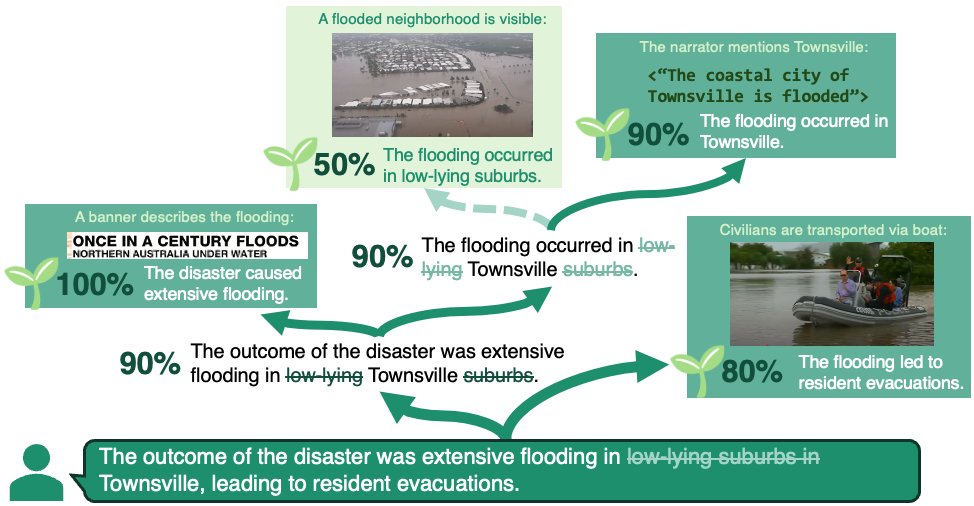 A flooded neighborhood is visible:

50% The flooding occurred in low-lying suburbs.

The narrator mentions Townsville:

<"The coastal city of Townsville is flooded">

90% The flooding occurred in Townsville.

A banner describes the flooding:

ONCE IN A CENTURY FLOODS
NORTHERN AUSTRALIA UNDER WATER

100% The disaster caused extensive flooding.

90% The flooding occurred in ~~low-lying~~ Townsville ~~suburbs~~.

Civilians are transported via boat:

80% The flooding led to resident evacuations.

90% The outcome of the disaster was extensive flooding in ~~low-lying~~ Townsville ~~suburbs~~.

The outcome of the disaster was extensive flooding in ~~low-lying suburbs in~~ Townsville, leading to resident evacuations.